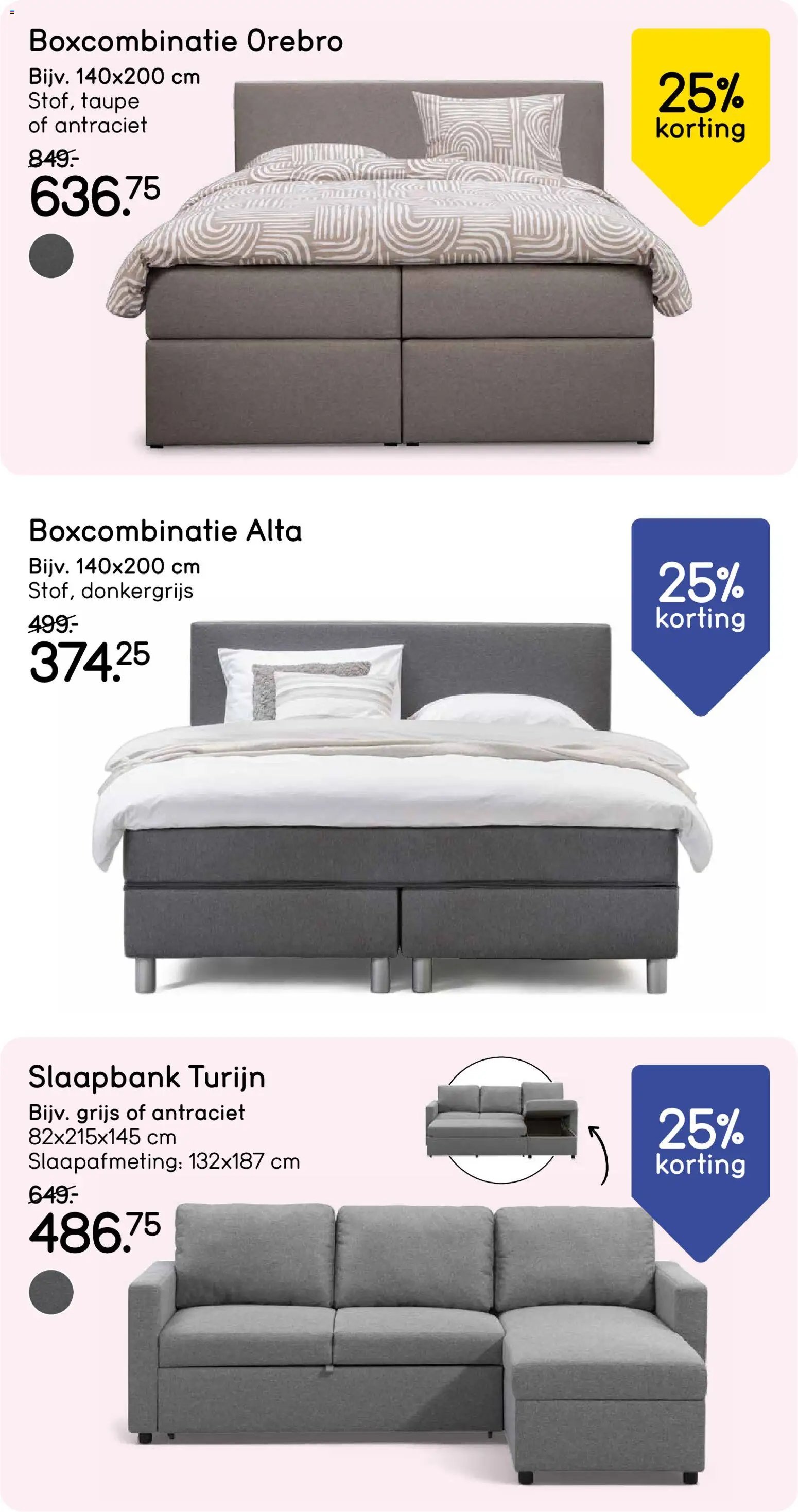 Boxcombinatie Orebro

Bijv. 140x200 cm
Stof, taupe of antraciet

849.-
636.75

25% korting

Boxcombinatie Alta

Bijv. 140x200 cm
Stof, donkergrijs

499.-
374.25

25% korting

Slaapbank Turijn

Bijv. grijs of antraciet
82x215x145 cm
Slaapafmeting: 132x187 cm

649.-
486.75

25% korting